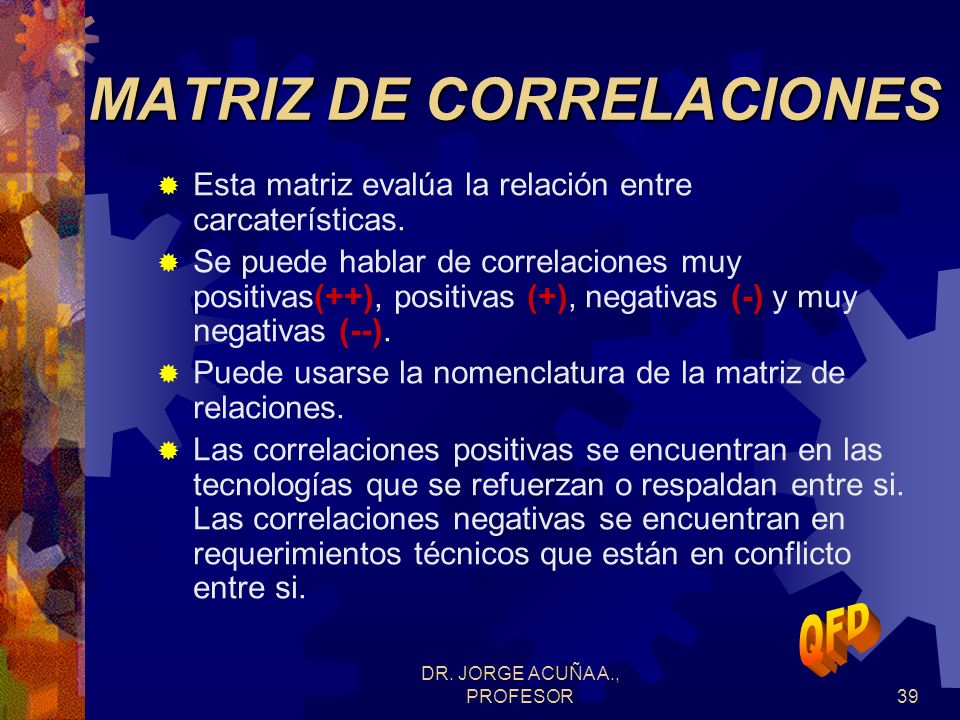 MATRIZ DE CORRELACIONES

Esta matriz evalúa la relación entre carcaterísticas.

Se puede hablar de correlaciones muy positivas(++), positivas (+), negativas (-) y muy negativas (--).

Puede usarse la nomenclatura de la matriz de relaciones.

Las correlaciones positivas se encuentran en las tecnologías que se refuerzan o respaldan entre si. Las correlaciones negativas se encuentran en requerimientos técnicos que están en conflicto entre si.

QFD

DR. JORGE ACUÑA A., PROFESOR

39